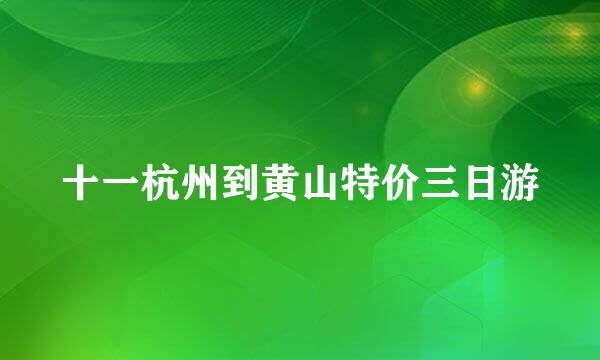 十一杭州到黄山特价三日游